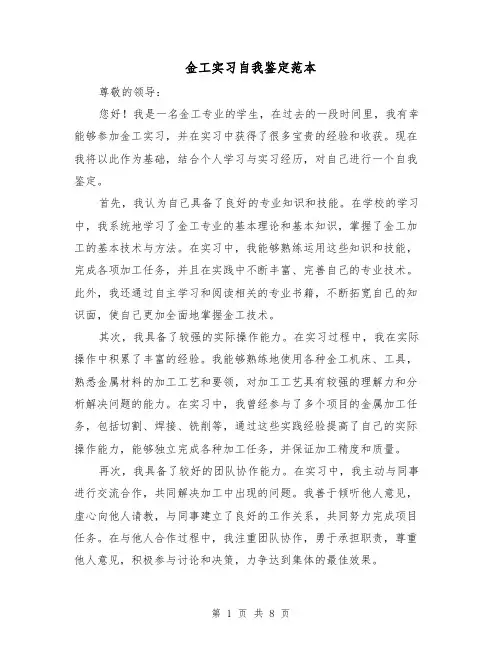 金工实习自我鉴定范本

尊敬的领导：

您好！我是一名金工专业的学生，在过去的一段时间里，我有幸能够参加金工实习，并在实习中获得了很多宝贵的经验和收获。现在我将以此作为基础，结合个人学习与实习经历，对自己进行一个自我鉴定。

首先，我认为自己具备了良好的专业知识和技能。在学校的学习中，我系统地学习了金工专业的基本理论和基本知识，掌握了金工加工的基本技术与方法。在实习中，我能够熟练运用这些知识和技能，完成各项加工任务，并且在实践中不断丰富、完善自己的专业技术。此外，我还通过自主学习和阅读相关的专业书籍，不断拓宽自己的知识面，使自己更加全面地掌握金工技术。

其次，我具备了较强的实际操作能力。在实习过程中，我在实际操作中积累了丰富的经验。我能够熟练地使用各种金工机床、工具，熟悉金属材料的加工工艺和要领，对加工工艺具有较强的理解力和分析解决问题的能力。在实习中，我曾经参与了多个项目的金属加工任务，包括切割、焊接、铣削等，通过这些实践经验提高了自己的实际操作能力，能够独立完成各种加工任务，并保证加工精度和质量。

再次，我具备了较好的团队协作能力。在实习中，我主动与同事进行交流合作，共同解决加工中出现的问题。我善于倾听他人意见，虚心向他人请教，与同事建立了良好的工作关系，共同努力完成项目任务。在与他人合作过程中，我注重团队协作，勇于承担职责，尊重他人意见，积极参与讨论和决策，力争达到集体的最佳效果。

第 1 页 共 8 页